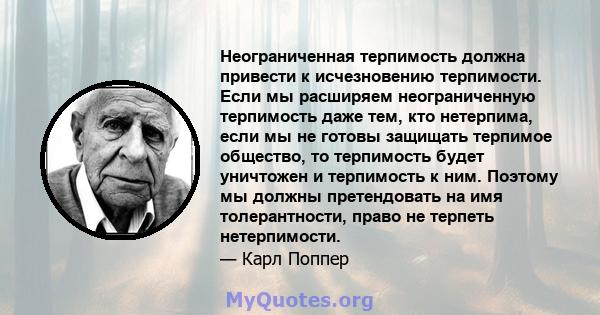 Неограниченная терпимость должна привести к исчезновению терпимости. Если мы расширяем неограниченную терпимость даже тем, кто нетерпима, если мы не готовы защищать терпимое общество, то терпимость будет уничтожен и терпимость к ним. Поэтому мы должны претендовать на имя толерантности, право не терпеть нетерпимости.
— Карл Поппер

MyQuotes.org